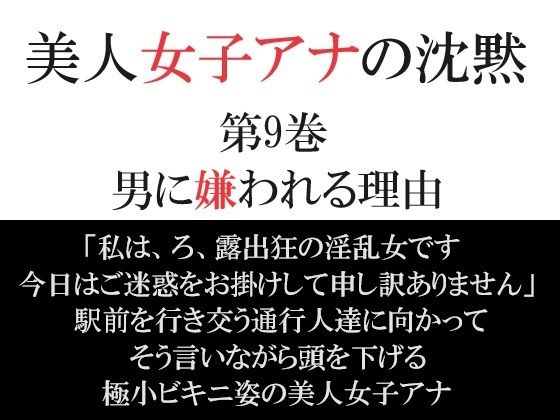 美人女子アナの沈黙

第9巻
男に嫌われる理由

「私は、ろ、露出狂の淫乱女です
今日はご迷惑をお掛けして申し訳ありません」
駅前を行き交う通行人達に向かって
そう言いながら頭を下げる
極小ビキニ姿の美人女子アナ